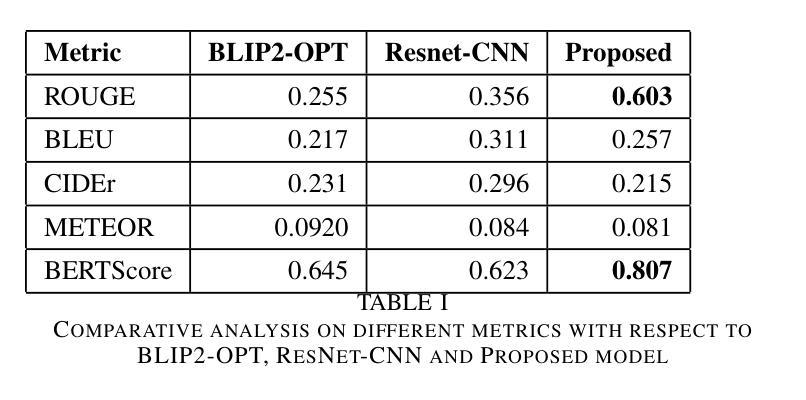 | Metric | BLIP2-OPT | Resnet-CNN | Proposed |
|---|---|---|---|
| ROUGE | 0.255 | 0.356 | **0.603** |
| BLEU | 0.217 | 0.311 | 0.257 |
| CIDEr | 0.231 | 0.296 | 0.215 |
| METEOR | 0.0920 | 0.084 | 0.081 |
| BERTScore | 0.645 | 0.623 | **0.807** |

TABLE I
COMPARATIVE ANALYSIS ON DIFFERENT METRICS WITH RESPECT TO BLIP2-OPT, RESNET-CNN AND PROPOSED MODEL